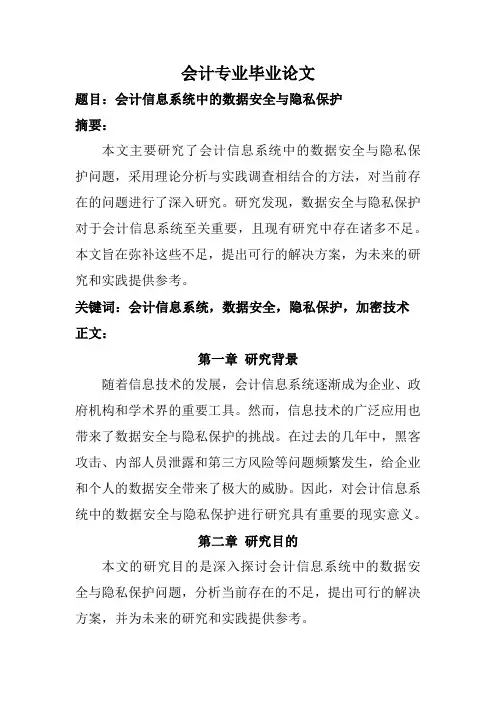 会计专业毕业论文

题目：会计信息系统中的数据安全与隐私保护

摘要：

本文主要研究了会计信息系统中的数据安全与隐私保护问题，采用理论分析与实践调查相结合的方法，对当前存在的问题进行了深入研究。研究发现，数据安全与隐私保护对于会计信息系统至关重要，且现有研究中存在诸多不足。本文旨在弥补这些不足，提出可行的解决方案，为未来的研究和实践提供参考。

关键词：会计信息系统，数据安全，隐私保护，加密技术

正文：

第一章 研究背景

随着信息技术的发展，会计信息系统逐渐成为企业、政府机构和学术界的重要工具。然而，信息技术的广泛应用也带来了数据安全与隐私保护的挑战。在过去的几年中，黑客攻击、内部人员泄露和第三方风险等问题频繁发生，给企业和个人的数据安全带来了极大的威胁。因此，对会计信息系统中的数据安全与隐私保护进行研究具有重要的现实意义。

第二章 研究目的

本文的研究目的是深入探讨会计信息系统中的数据安全与隐私保护问题，分析当前存在的不足，提出可行的解决方案，并为未来的研究和实践提供参考。